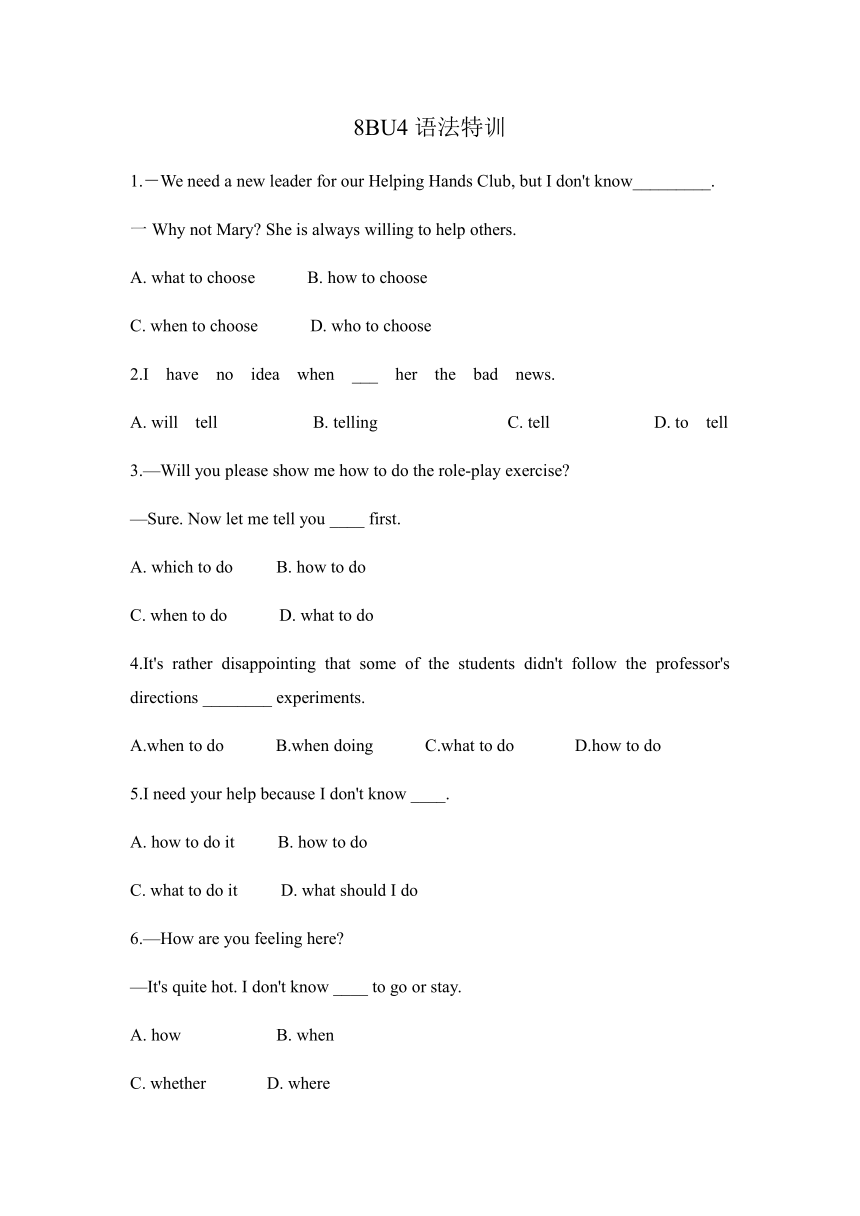 8BU4 语法特训

1.—We need a new leader for our Helping Hands Club, but I don't know_________.

— Why not Mary? She is always willing to help others.

A. what to choose B. how to choose

C. when to choose D. who to choose

2.I have no idea when ___ her the bad news.

A. will tell B. telling C. tell D. to tell

3.—Will you please show me how to do the role-play exercise?

—Sure. Now let me tell you ____ first.

A. which to do B. how to do

C. when to do D. what to do

4.It's rather disappointing that some of the students didn't follow the professor's directions ________ experiments.

A.when to do B.when doing C.what to do D.how to do

5.I need your help because I don't know ____.

A. how to do it B. how to do

C. what to do it D. what should I do

6.—How are you feeling here?

—It's quite hot. I don't know ____ to go or stay.

A. how B. when

C. whether D. where